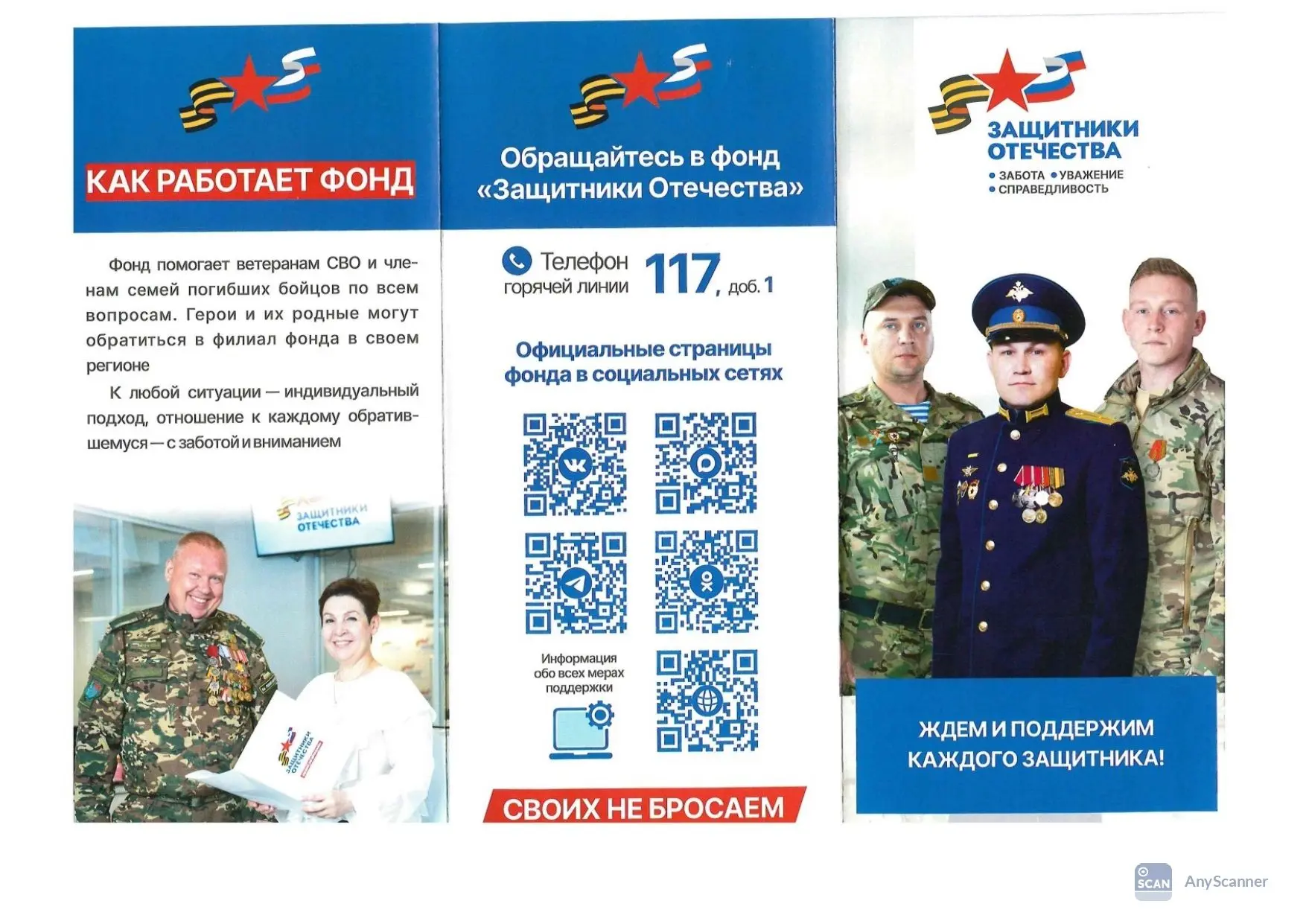 КАК РАБОТАЕТ ФОНД

Фонд помогает ветеранам СВО и членам семей погибших бойцов по всем вопросам. Герои и их родные могут обратиться в филиал фонда в своем регионе

К любой ситуации — индивидуальный подход, отношение к каждому обратившемуся — с заботой и вниманием

ЗАЩИТНИКИ ОТЕЧЕСТВА

ЗАЩИТНИКИ ОТЕЧЕСТВА

Обращайтесь в фонд «Защитники Отечества»

Телефон горячей линии 117, доб. 1

Официальные страницы фонда в социальных сетях

Информация обо всех мерах поддержки

СВОИХ НЕ БРОСАЕМ

ЗАЩИТНИКИ ОТЕЧЕСТВА
• ЗАБОТА • УВАЖЕНИЕ
• СПРАВЕДЛИВОСТЬ

ЖДЕМ И ПОДДЕРЖИМ КАЖДОГО ЗАЩИТНИКА!

SCAN AnyScanner